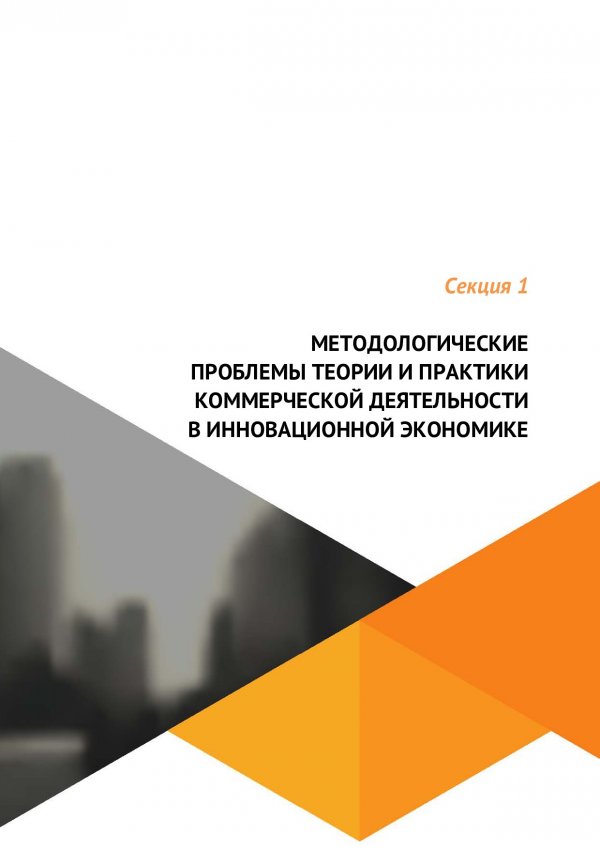 Секция 1

МЕТОДОЛОГИЧЕСКИЕ
ПРОБЛЕМЫ ТЕОРИИ И ПРАКТИКИ
КОММЕРЧЕСКОЙ ДЕЯТЕЛЬНОСТИ
В ИННОВАЦИОННОЙ ЭКОНОМИКЕ